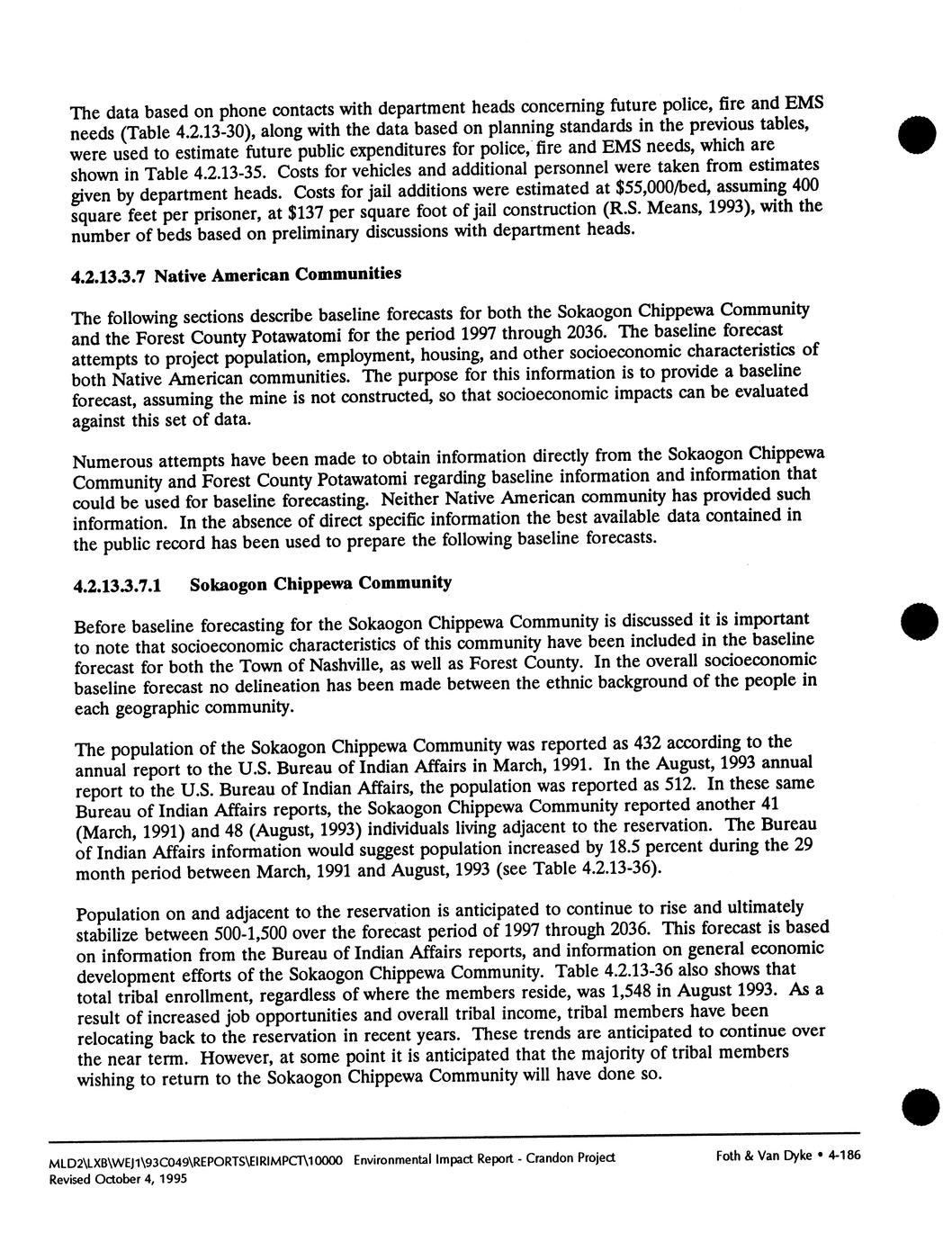 The data based on phone contacts with department heads concerning future police, fire and EMS needs (Table 4.2.13-30), along with the data based on planning standards in the previous tables, were used to estimate future public expenditures for police, fire and EMS needs, which are shown in Table 4.2.13-35. Costs for vehicles and additional personnel were taken from estimates given by department heads. Costs for jail additions were estimated at $55,000/bed, assuming 400 square feet per prisoner, at $137 per square foot of jail construction (R.S. Means, 1993), with the number of beds based on preliminary discussions with department heads.

4.2.13.3.7 Native American Communities

The following sections describe baseline forecasts for both the Sokaogon Chippewa Community and the Forest County Potawatomi for the period 1997 through 2036. The baseline forecast attempts to project population, employment, housing, and other socioeconomic characteristics of both Native American communities. The purpose for this information is to provide a baseline forecast, assuming the mine is not constructed, so that socioeconomic impacts can be evaluated against this set of data.

Numerous attempts have been made to obtain information directly from the Sokaogon Chippewa Community and Forest County Potawatomi regarding baseline information and information that could be used for baseline forecasting. Neither Native American community has provided such information. In the absence of direct specific information the best available data contained in the public record has been used to prepare the following baseline forecasts.

4.2.13.3.7.1 Sokaogon Chippewa Community

Before baseline forecasting for the Sokaogon Chippewa Community is discussed it is important to note that socioeconomic characteristics of this community have been included in the baseline forecast for both the Town of Nashville, as well as Forest County. In the overall socioeconomic baseline forecast no delineation has been made between the ethnic background of the people in each geographic community.

The population of the Sokaogon Chippewa Community was reported as 432 according to the annual report to the U.S. Bureau of Indian Affairs in March, 1991. In the August, 1993 annual report to the U.S. Bureau of Indian Affairs, the population was reported as 512. In these same Bureau of Indian Affairs reports, the Sokaogon Chippewa Community reported another 41 (March, 1991) and 48 (August, 1993) individuals living adjacent to the reservation. The Bureau of Indian Affairs information would suggest population increased by 18.5 percent during the 29 month period between March, 1991 and August, 1993 (see Table 4.2.13-36).

Population on and adjacent to the reservation is anticipated to continue to rise and ultimately stabilize between 500-1,500 over the forecast period of 1997 through 2036. This forecast is based on information from the Bureau of Indian Affairs reports, and information on general economic development efforts of the Sokaogon Chippewa Community. Table 4.2.13-36 also shows that total tribal enrollment, regardless of where the members reside, was 1,548 in August 1993. As a result of increased job opportunities and overall tribal income, tribal members have been relocating back to the reservation in recent years. These trends are anticipated to continue over the near term. However, at some point it is anticipated that the majority of tribal members wishing to return to the Sokaogon Chippewa Community will have done so.

MLD2\LXB\WEJ1\93C049\REPORTS\EIRIMPCT\10000 Environmental Impact Report - Crandon Project Foth & Van Dyke • 4-186
Revised October 4, 1995